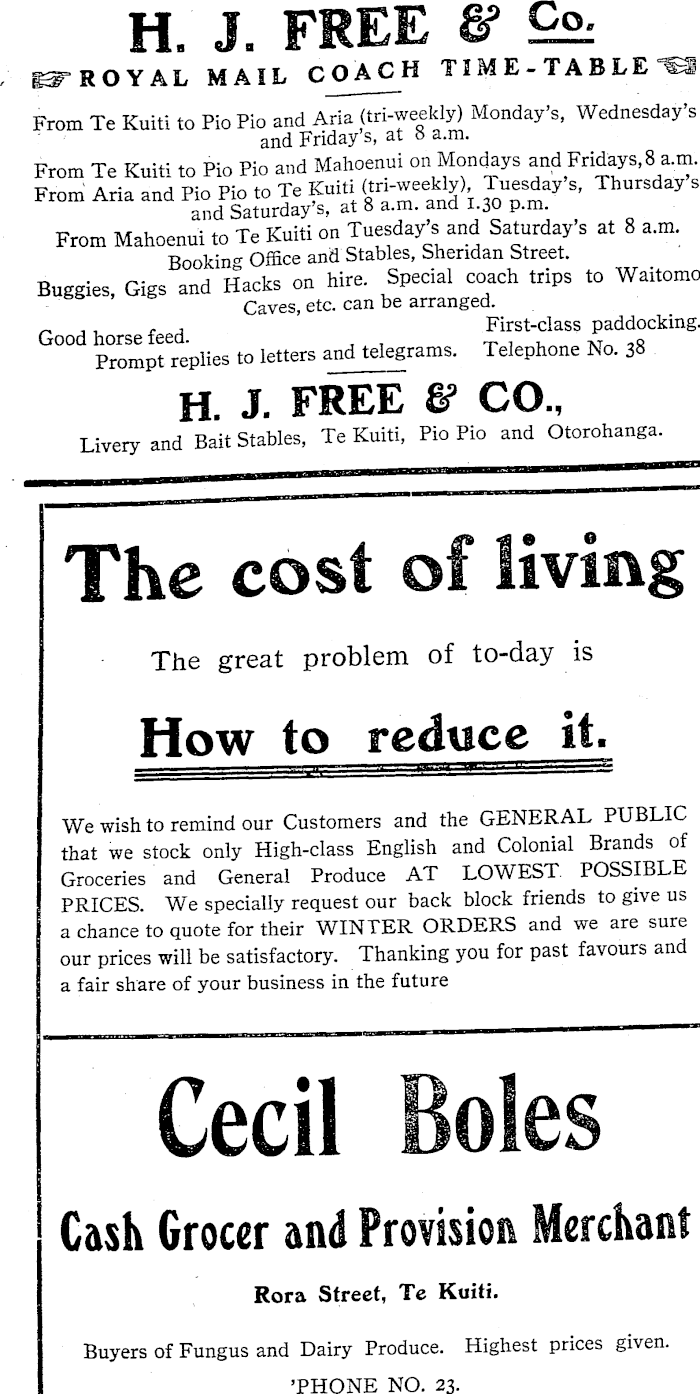 H. J. FREE & Co.

ROYAL MAIL COACH TIME-TABLE

From Te Kuiti to Pio Pio and Aria (tri-weekly) Monday's, Wednesday's and Friday's, at 8 a.m.

From Te Kuiti to Pio Pio and Mahoenui on Mondays and Fridays, 8 a.m.

From Aria and Pio Pio to Te Kuiti (tri-weekly), Tuesday's, Thursday's and Saturday's, at 8 a.m. and 1.30 p.m.

From Mahoenui to Te Kuiti on Tuesday's and Saturday's at 8 a.m.

Booking Office and Stables, Sheridan Street.

Buggies, Gigs and Hacks on hire. Special coach trips to Waitomo Caves, etc. can be arranged.

Good horse feed. First-class paddocking.

Prompt replies to letters and telegrams. Telephone No. 38

H. J. FREE & CO.,

Livery and Bait Stables, Te Kuiti, Pio Pio and Otorohanga.

The cost of living

The great problem of to-day is

How to reduce it.

We wish to remind our Customers and the GENERAL PUBLIC that we stock only High-class English and Colonial Brands of Groceries and General Produce AT LOWEST POSSIBLE PRICES. We specially request our back block friends to give us a chance to quote for their WINTER ORDERS and we are sure our prices will be satisfactory. Thanking you for past favours and a fair share of your business in the future

Cecil Boles

Cash Grocer and Provision Merchant

Rora Street, Te Kuiti.

Buyers of Fungus and Dairy Produce. Highest prices given.

'PHONE NO. 23.